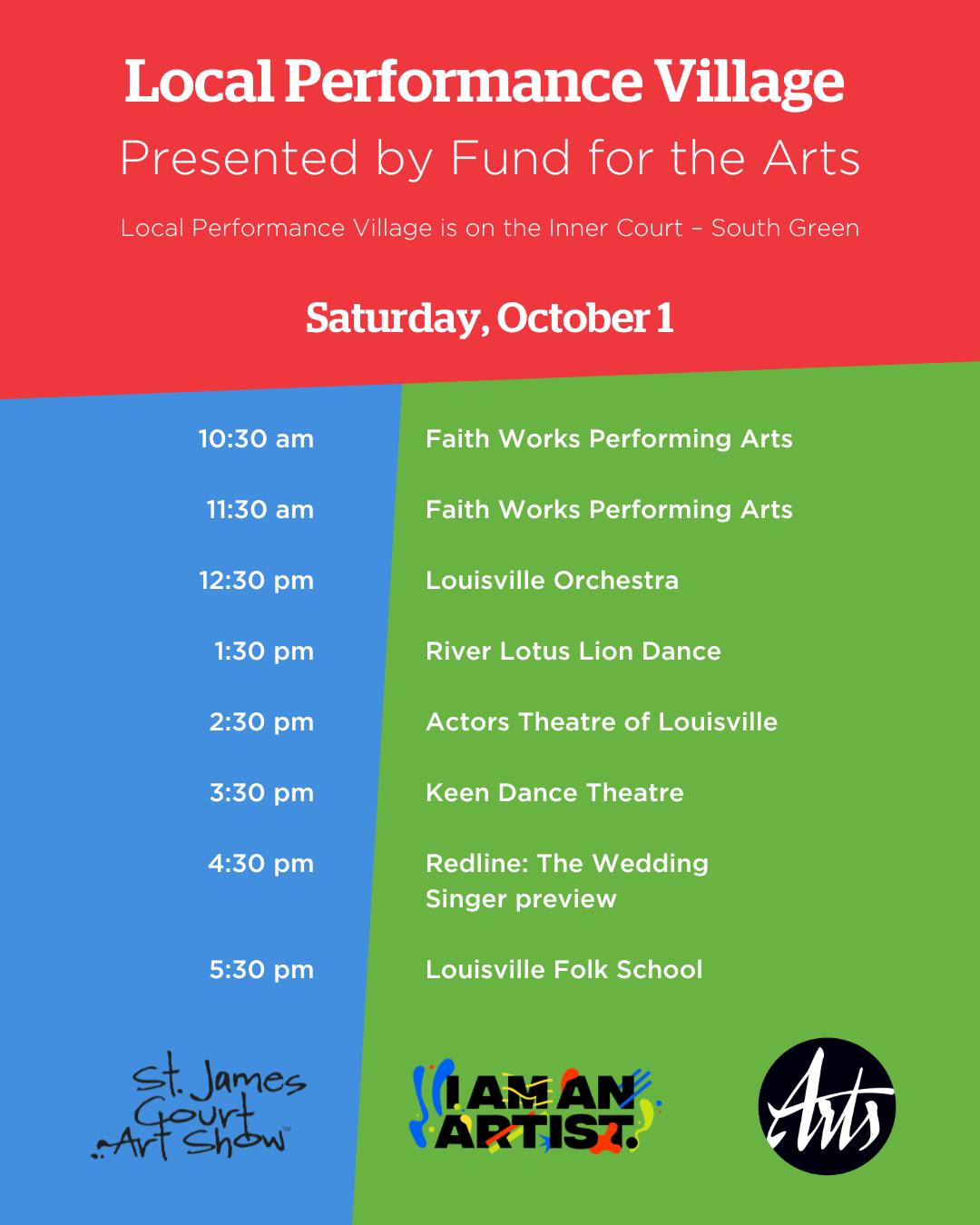 Local Performance Village

Presented by Fund for the Arts

Local Performance Village is on the Inner Court – South Green

Saturday, October 1

| | |
|---|---|
| 10:30 am | Faith Works Performing Arts |
| 11:30 am | Faith Works Performing Arts |
| 12:30 pm | Louisville Orchestra |
| 1:30 pm | River Lotus Lion Dance |
| 2:30 pm | Actors Theatre of Louisville |
| 3:30 pm | Keen Dance Theatre |
| 4:30 pm | Redline: The Wedding Singer preview |
| 5:30 pm | Louisville Folk School |

St. James Court Art Show™

I AM AN ARTIST.

Arts